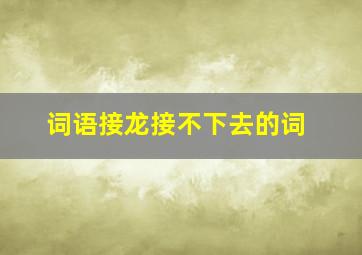 词语接龙接不下去的词